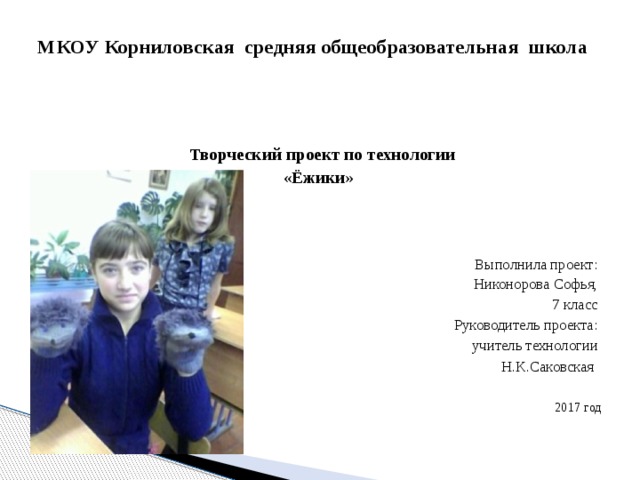 МКОУ Корниловская средняя общеобразовательная школа

Творческий проект по технологии
«Ёжики»

Выполнила проект:
Никонорова Софья,
7 класс
Руководитель проекта:
учитель технологии
Н.К.Саковская

2017 год